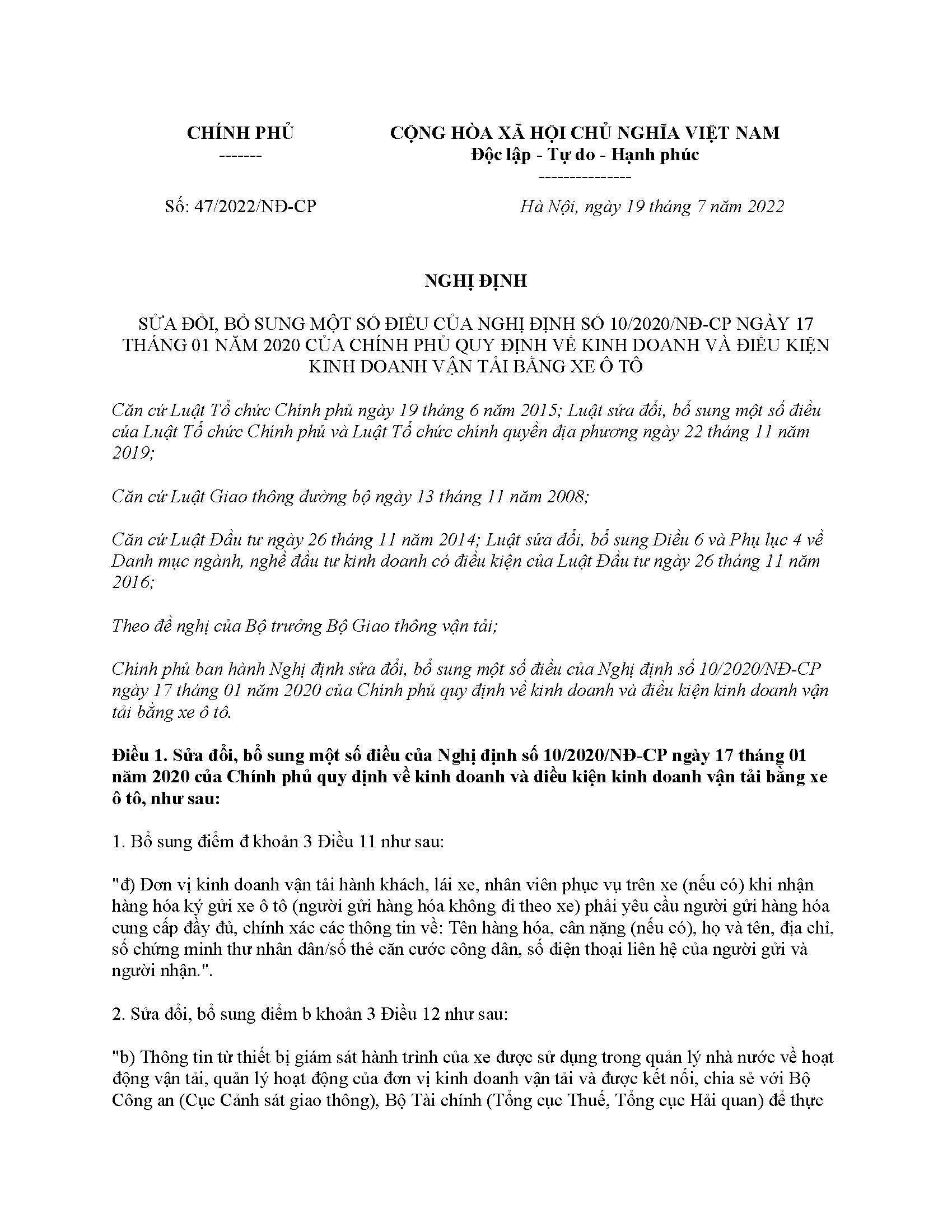 CHÍNH PHỦ
-------

CỘNG HÒA XÃ HỘI CHỦ NGHĨA VIỆT NAM
Độc lập - Tự do - Hạnh phúc
---------------

Số: 47/2022/NĐ-CP

Hà Nội, ngày 19 tháng 7 năm 2022

NGHỊ ĐỊNH

SỬA ĐỔI, BỔ SUNG MỘT SỐ ĐIỀU CỦA NGHỊ ĐỊNH SỐ 10/2020/NĐ-CP NGÀY 17 THÁNG 01 NĂM 2020 CỦA CHÍNH PHỦ QUY ĐỊNH VỀ KINH DOANH VÀ ĐIỀU KIỆN KINH DOANH VẬN TẢI BẰNG XE Ô TÔ

Căn cứ Luật Tổ chức Chính phủ ngày 19 tháng 6 năm 2015; Luật sửa đổi, bổ sung một số điều của Luật Tổ chức Chính phủ và Luật Tổ chức chính quyền địa phương ngày 22 tháng 11 năm 2019;

Căn cứ Luật Giao thông đường bộ ngày 13 tháng 11 năm 2008;

Căn cứ Luật Đầu tư ngày 26 tháng 11 năm 2014; Luật sửa đổi, bổ sung Điều 6 và Phụ lục 4 về Danh mục ngành, nghề đầu tư kinh doanh có điều kiện của Luật Đầu tư ngày 26 tháng 11 năm 2016;

Theo đề nghị của Bộ trưởng Bộ Giao thông vận tải;

Chính phủ ban hành Nghị định sửa đổi, bổ sung một số điều của Nghị định số 10/2020/NĐ-CP ngày 17 tháng 01 năm 2020 của Chính phủ quy định về kinh doanh và điều kiện kinh doanh vận tải bằng xe ô tô.

Điều 1. Sửa đổi, bổ sung một số điều của Nghị định số 10/2020/NĐ-CP ngày 17 tháng 01 năm 2020 của Chính phủ quy định về kinh doanh và điều kiện kinh doanh vận tải bằng xe ô tô, như sau:

1. Bổ sung điểm đ khoản 3 Điều 11 như sau:

"đ) Đơn vị kinh doanh vận tải hành khách, lái xe, nhân viên phục vụ trên xe (nếu có) khi nhận hàng hóa ký gửi xe ô tô (người gửi hàng hóa không đi theo xe) phải yêu cầu người gửi hàng hóa cung cấp đầy đủ, chính xác các thông tin về: Tên hàng hóa, cân nặng (nếu có), họ và tên, địa chỉ, số chứng minh thư nhân dân/số thẻ căn cước công dân, số điện thoại liên hệ của người gửi và người nhận.".

2. Sửa đổi, bổ sung điểm b khoản 3 Điều 12 như sau:

"b) Thông tin từ thiết bị giám sát hành trình của xe được sử dụng trong quản lý nhà nước về hoạt động vận tải, quản lý hoạt động của đơn vị kinh doanh vận tải và được kết nối, chia sẻ với Bộ Công an (Cục Cảnh sát giao thông), Bộ Tài chính (Tổng cục Thuế, Tổng cục Hải quan) để thực